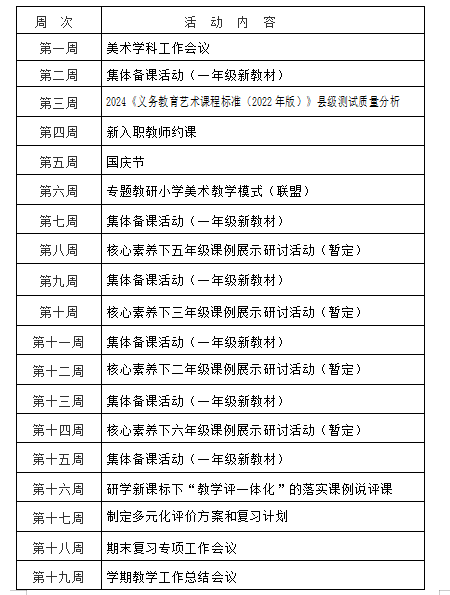 | 周　次 | 活　动　内　容 |
|---|---|
| 第一周 | 美术学科工作会议 |
| 第二周 | 集体备课活动（一年级新教材） |
| 第三周 | 2024《义务教育艺术课程标准（2022年版）》县级测试质量分析 |
| 第四周 | 新入职教师约课 |
| 第五周 | 国庆节 |
| 第六周 | 专题教研小学美术教学模式（联盟） |
| 第七周 | 集体备课活动（一年级新教材） |
| 第八周 | 核心素养下五年级课例展示研讨活动（暂定） |
| 第九周 | 集体备课活动（一年级新教材） |
| 第十周 | 核心素养下三年级课例展示研讨活动（暂定） |
| 第十一周 | 集体备课活动（一年级新教材） |
| 第十二周 | 核心素养下二年级课例展示研讨活动（暂定） |
| 第十三周 | 集体备课活动（一年级新教材） |
| 第十四周 | 核心素养下六年级课例展示研讨活动（暂定） |
| 第十五周 | 集体备课活动（一年级新教材） |
| 第十六周 | 研学新课标下“教学评一体化”的落实课例说评课 |
| 第十七周 | 制定多元化评价方案和复习计划 |
| 第十八周 | 期末复习专项工作会议 |
| 第十九周 | 学期教学工作总结会议 |